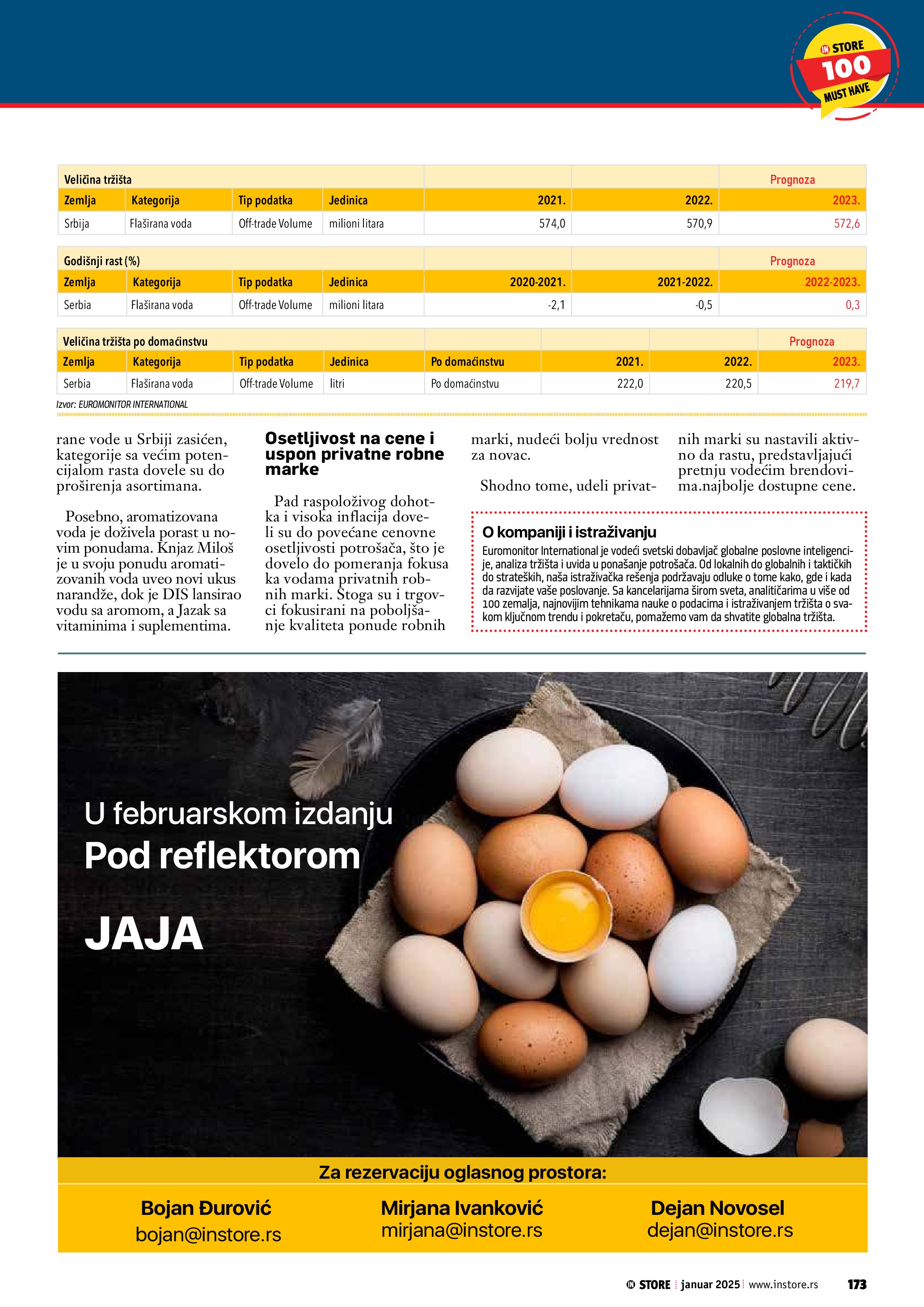 IN STORE 100 MUST HAVE

| Veličina tržišta | | | | | | Prognoza |
|---|---|---|---|---|---|---|
| Zemlja | Kategorija | Tip podatka | Jedinica | 2021. | 2022. | 2023. |
| Srbija | Flaširana voda | Off-trade Volume | milioni litara | 574,0 | 570,9 | 572,6 |

| Godišnji rast (%) | | | | | | Prognoza |
|---|---|---|---|---|---|---|
| Zemlja | Kategorija | Tip podatka | Jedinica | 2020-2021. | 2021-2022. | 2022-2023. |
| Serbia | Flaširana voda | Off-trade Volume | milioni litara | -2,1 | -0,5 | 0,3 |

| Veličina tržišta po domaćinstvu | | | | | | | Prognoza |
|---|---|---|---|---|---|---|---|
| Zemlja | Kategorija | Tip podatka | Jedinica | Po domaćinstvu | 2021. | 2022. | 2023. |
| Serbia | Flaširana voda | Off-trade Volume | litri | Po domaćinstvu | 222,0 | 220,5 | 219,7 |

Izvor: EUROMONITOR INTERNATIONAL

rane vode u Srbiji zasićen, kategorije sa većim potencijalom rasta dovele su do proširenja asortimana.

Posebno, aromatizovana voda je doživela porast u novim ponudama. Knjaz Miloš je u svoju ponudu aromatizovanih voda uveo novi ukus narandže, dok je DIS lansirao vodu sa aromom, a Jazak sa vitaminima i suplementima.

Osetljivost na cene i uspon privatne robne marke

Pad raspoloživog dohotka i visoka inflacija doveli su do povećane cenovne osetljivosti potrošača, što je dovelo do pomeranja fokusa ka vodama privatnih robnih marki. Stoga su i trgovci fokusirani na poboljšanje kvaliteta ponude robnih marki, nudeći bolju vrednost za novac.

Shodno tome, udeli privatnih marki su nastavili aktivno da rastu, predstavljajući pretnju vodećim brendovima.najbolje dostupne cene.

O kompaniji i istraživanju
Euromonitor International je vodeći svetski dobavljač globalne poslovne inteligencije, analiza tržišta i uvida u ponašanje potrošača. Od lokalnih do globalnih i taktičkih do strateških, naša istraživačka rešenja podržavaju odluke o tome kako, gde i kada da razvijate vaše poslovanje. Sa kancelarijama širom sveta, analitičarima u više od 100 zemalja, najnovijim tehnikama nauke o podacima i istraživanjem tržišta o svakom ključnom trendu i pokretaču, pomažemo vam da shvatite globalna tržišta.

U februarskom izdanju
Pod reflektorom
JAJA

Za rezervaciju oglasnog prostora:
Bojan Đurović
bojan@instore.rs
Mirjana Ivanković
mirjana@instore.rs
Dejan Novosel
dejan@instore.rs

IN STORE | januar 2025 | www.instore.rs 173